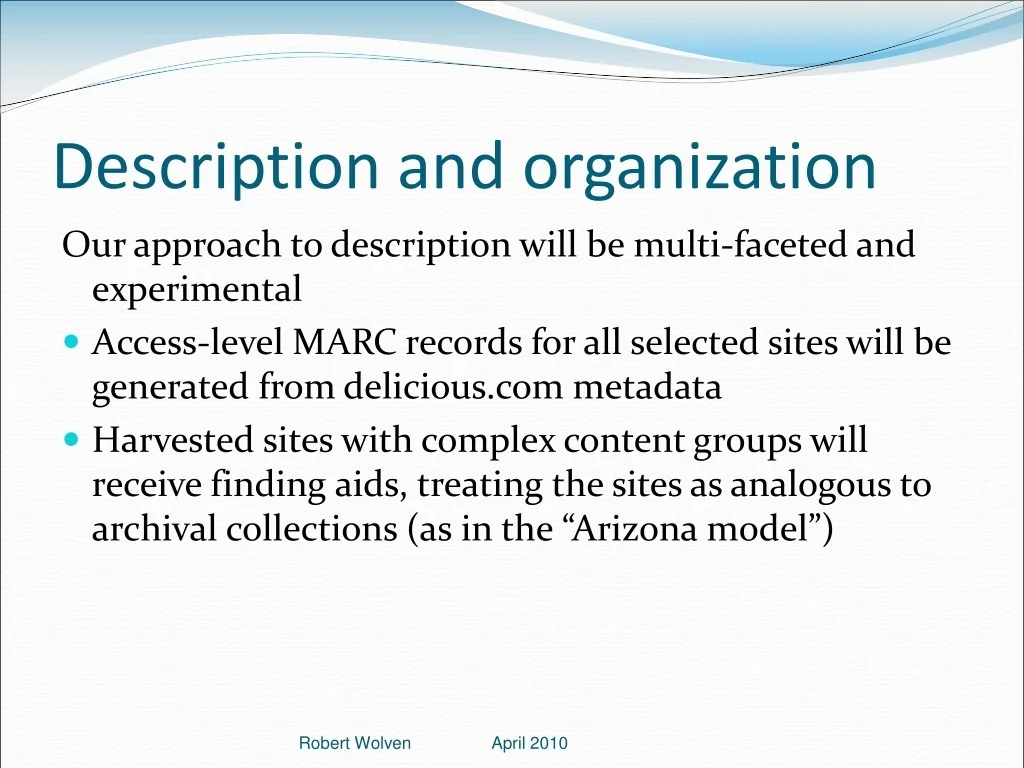 Description and organization

Our approach to description will be multi-faceted and experimental

• Access-level MARC records for all selected sites will be generated from delicious.com metadata

• Harvested sites with complex content groups will receive finding aids, treating the sites as analogous to archival collections (as in the "Arizona model")

Robert Wolven April 2010